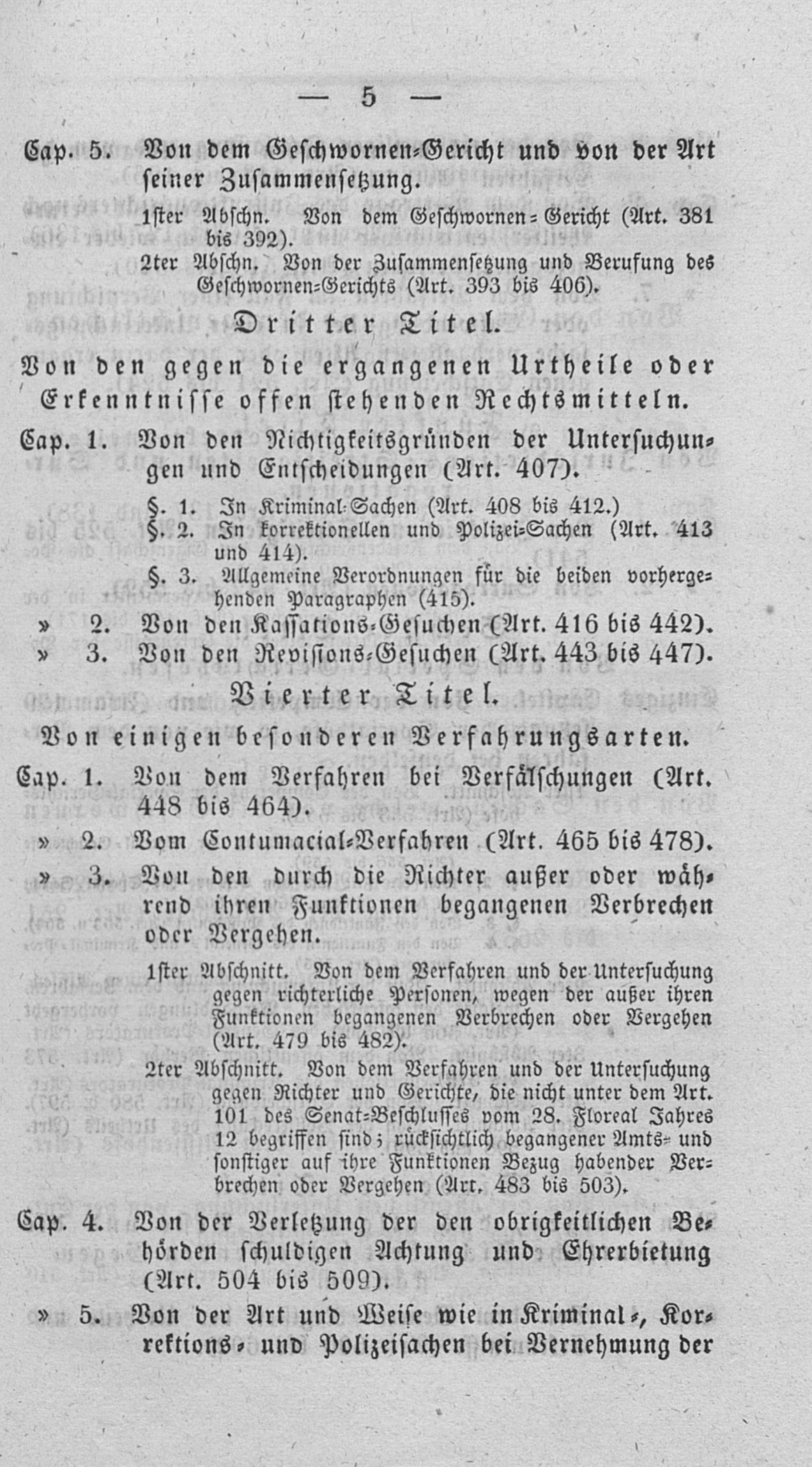 — 5 —

Cap. 5. Von dem Geschwornen-Gericht und von der Art seiner Zusammensetzung.

1ster Abschn. Von dem Geschwornen-Gericht (Art. 381 bis 392).

2ter Abschn. Von der Zusammensetzung und Berufung des Geschwornen-Gerichts (Art. 393 bis 406).

Dritter Titel.

Von den gegen die ergangenen Urtheile oder Erkenntnisse offen stehenden Rechtsmitteln.

Cap. 1. Von den Nichtigkeitsgründen der Untersuchungen und Entscheidungen (Art. 407).

§. 1. In Kriminal-Sachen (Art. 408 bis 412.)

§. 2. In korrektionellen und Polizei-Sachen (Art. 413 und 414).

§. 3. Allgemeine Verordnungen für die beiden vorhergehenden Paragraphen (415).

» 2. Von den Kassations-Gesuchen (Art. 416 bis 442).

» 3. Von den Revisions-Gesuchen (Art. 443 bis 447).

Vierter Titel.

Von einigen besonderen Verfahrungsarten.

Cap. 1. Von dem Verfahren bei Verfälschungen (Art. 448 bis 464).

» 2. Vom Contumacial-Verfahren (Art. 465 bis 478).

» 3. Von den durch die Richter außer oder während ihren Funktionen begangenen Verbrechen oder Vergehen.

1ster Abschnitt. Von dem Verfahren und der Untersuchung gegen richterliche Personen, wegen der außer ihren Funktionen begangenen Verbrechen oder Vergehen (Art. 479 bis 482).

2ter Abschnitt. Von dem Verfahren und der Untersuchung gegen Richter und Gerichte, die nicht unter dem Art. 101 des Senat-Beschlusses vom 28. Floreal Jahres 12 begriffen sind; rücksichtlich begangener Amts- und sonstiger auf ihre Funktionen Bezug habender Verbrechen oder Vergehen (Art. 483 bis 503).

Cap. 4. Von der Verletzung der den obrigkeitlichen Behörden schuldigen Achtung und Ehrerbietung (Art. 504 bis 509).

» 5. Von der Art und Weise wie in Kriminal-, Korrektions- und Polizeisachen bei Vernehmung der